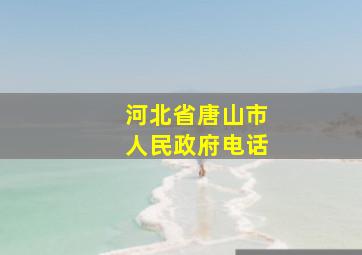 河北省唐山市
人民政府电话